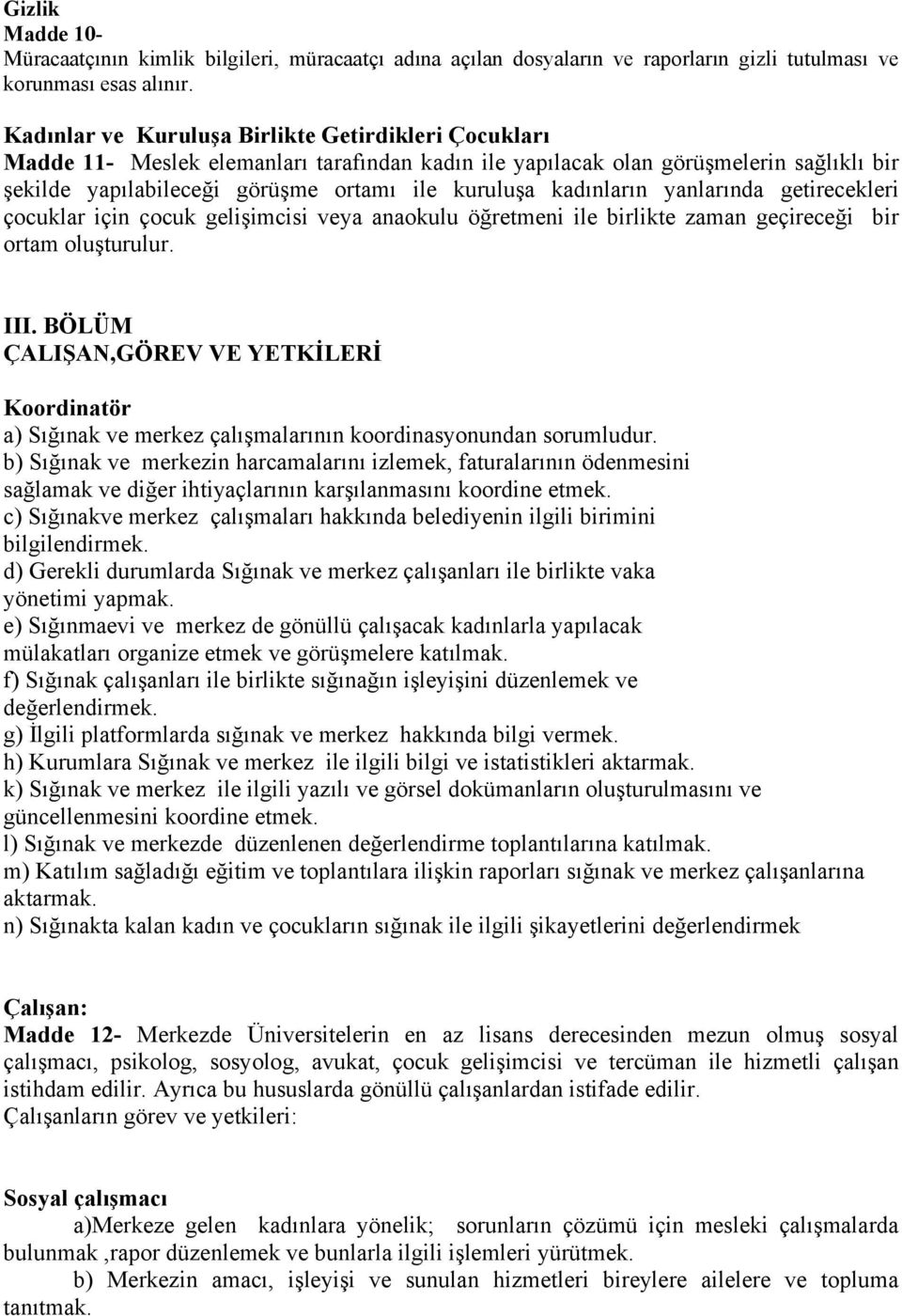 Gizlik
Madde 10-
Müracaatçının kimlik bilgileri, müracaatçı adına açılan dosyaların ve raporların gizli tutulması ve korunması esas alınır.

Kadınlar ve Kuruluşa Birlikte Getirdikleri Çocukları
Madde 11- Meslek elemanları tarafından kadın ile yapılacak olan görüşmelerin sağlıklı bir şekilde yapılabileceği görüşme ortamı ile kuruluşa kadınların yanlarında getirecekleri çocuklar için çocuk gelişimcisi veya anaokulu öğretmeni ile birlikte zaman geçireceği bir ortam oluşturulur.

III. BÖLÜM
ÇALIŞAN,GÖREV VE YETKİLERİ

Koordinatör
a) Sığınak ve merkez çalışmalarının koordinasyonundan sorumludur.
b) Sığınak ve merkezin harcamalarını izlemek, faturalarının ödenmesini sağlamak ve diğer ihtiyaçlarının karşılanmasını koordine etmek.
c) Sığınakve merkez çalışmaları hakkında belediyenin ilgili birimini bilgilendirmek.
d) Gerekli durumlarda Sığınak ve merkez çalışanları ile birlikte vaka yönetimi yapmak.
e) Sığınmaevi ve merkez de gönüllü çalışacak kadınlarla yapılacak mülakatları organize etmek ve görüşmelere katılmak.
f) Sığınak çalışanları ile birlikte sığınağın işleyişini düzenlemek ve değerlendirmek.
g) İlgili platformlarda sığınak ve merkez hakkında bilgi vermek.
h) Kurumlara Sığınak ve merkez ile ilgili bilgi ve istatistikleri aktarmak.
k) Sığınak ve merkez ile ilgili yazılı ve görsel dokümanların oluşturulmasını ve güncellenmesini koordine etmek.
l) Sığınak ve merkezde düzenlenen değerlendirme toplantılarına katılmak.
m) Katılım sağladığı eğitim ve toplantılara ilişkin raporları sığınak ve merkez çalışanlarına aktarmak.
n) Sığınakta kalan kadın ve çocukların sığınak ile ilgili şikayetlerini değerlendirmek

Çalışan:
Madde 12- Merkezde Üniversitelerin en az lisans derecesinden mezun olmuş sosyal çalışmacı, psikolog, sosyolog, avukat, çocuk gelişimcisi ve tercüman ile hizmetli çalışan istihdam edilir. Ayrıca bu hususlarda gönüllü çalışanlardan istifade edilir.
Çalışanların görev ve yetkileri:

Sosyal çalışmacı
a)Merkeze gelen kadınlara yönelik; sorunların çözümü için mesleki çalışmalarda bulunmak ,rapor düzenlemek ve bunlarla ilgili işlemleri yürütmek.
b) Merkezin amacı, işleyişi ve sunulan hizmetleri bireylere ailelere ve topluma tanıtmak.